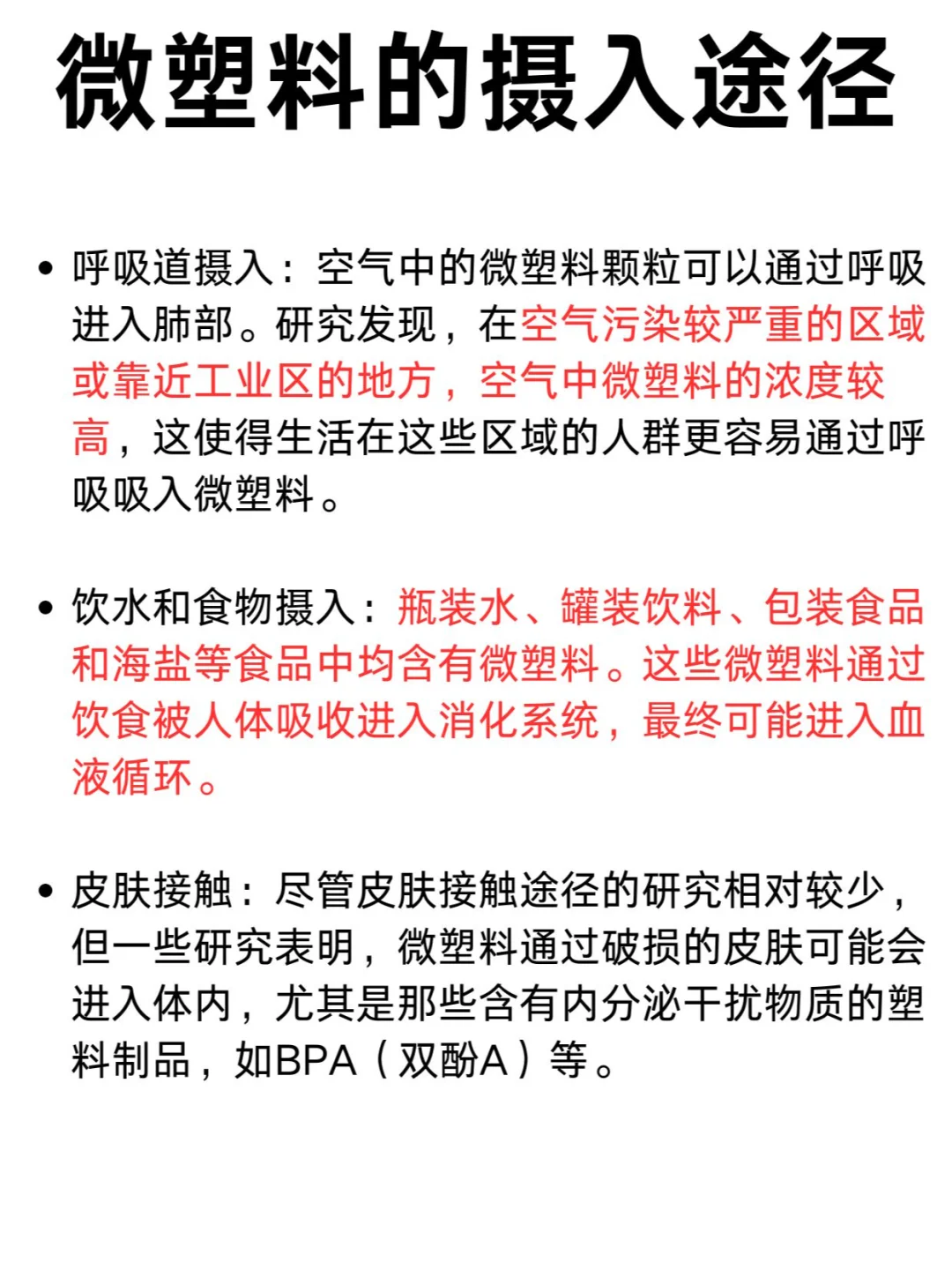 微塑料的摄入途径

• 呼吸道摄入：空气中的微塑料颗粒可以通过呼吸进入肺部。研究发现，在空气污染较严重的区域或靠近工业区的地方，空气中微塑料的浓度较高，这使得生活在这些区域的人群更容易通过呼吸吸入微塑料。

• 饮水和食物摄入：瓶装水、罐装饮料、包装食品和海盐等食品中均含有微塑料。这些微塑料通过饮食被人体吸收进入消化系统，最终可能进入血液循环。

• 皮肤接触：尽管皮肤接触途径的研究相对较少，但一些研究表明，微塑料通过破损的皮肤可能会进入体内，尤其是那些含有内分泌干扰物质的塑料制品，如BPA（双酚A）等。